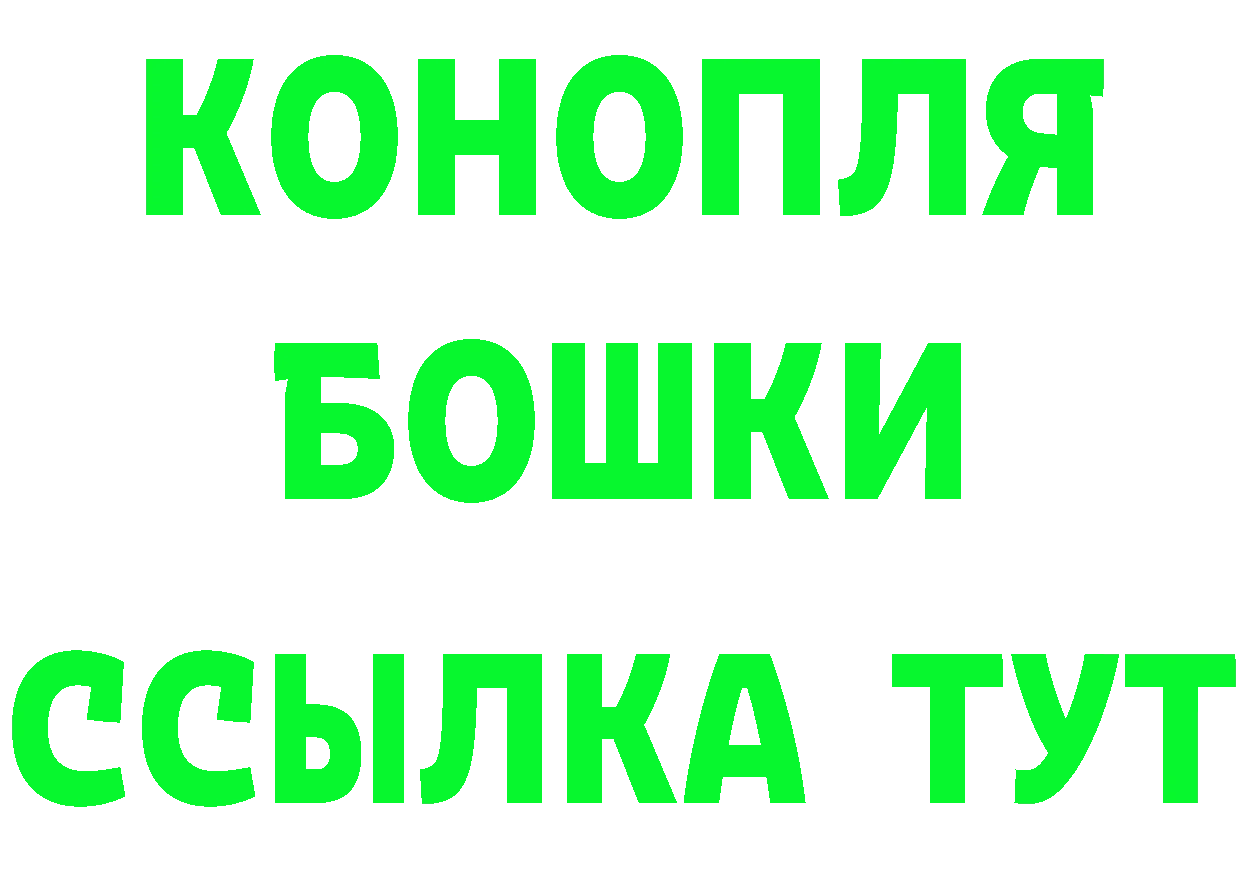 КОНОПЛЯ
БОШКИ
ССЫЛКА ТУТ